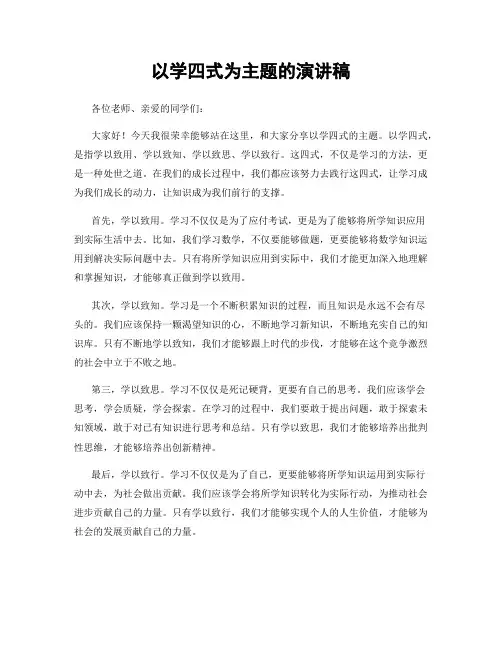 以学四式为主题的演讲稿

各位老师、亲爱的同学们:

大家好！今天我很荣幸能够站在这里，和大家分享以学四式的主题。以学四式，是指学以致用、学以致知、学以致思、学以致行。这四式，不仅是学习的方法，更是一种处世之道。在我们的成长过程中，我们都应该努力去践行这四式，让学习成为我们成长的动力，让知识成为我们前行的支撑。

首先，学以致用。学习不仅仅是为了应付考试，更是为了能够将所学知识应用到实际生活中去。比如，我们学习数学，不仅要能够做题，更要能够将数学知识运用到解决实际问题中去。只有将所学知识应用到实际中，我们才能更加深入地理解和掌握知识，才能够真正做到学以致用。

其次，学以致知。学习是一个不断积累知识的过程，而且知识是永远不会有尽头的。我们应该保持一颗渴望知识的心，不断地学习新知识，不断地充实自己的知识库。只有不断地学以致知，我们才能够跟上时代的步伐，才能够在这个竞争激烈的社会中立于不败之地。

第三，学以致思。学习不仅仅是死记硬背，更要有自己的思考。我们应该学会思考，学会质疑，学会探索。在学习的过程中，我们要敢于提出问题，敢于探索未知领域，敢于对已有知识进行思考和总结。只有学以致思，我们才能够培养出批判性思维，才能够培养出创新精神。

最后，学以致行。学习不仅仅是为了自己，更要能够将所学知识运用到实际行动中去，为社会做出贡献。我们应该学会将所学知识转化为实际行动，为推动社会进步贡献自己的力量。只有学以致行，我们才能够实现个人的人生价值，才能够为社会的发展贡献自己的力量。